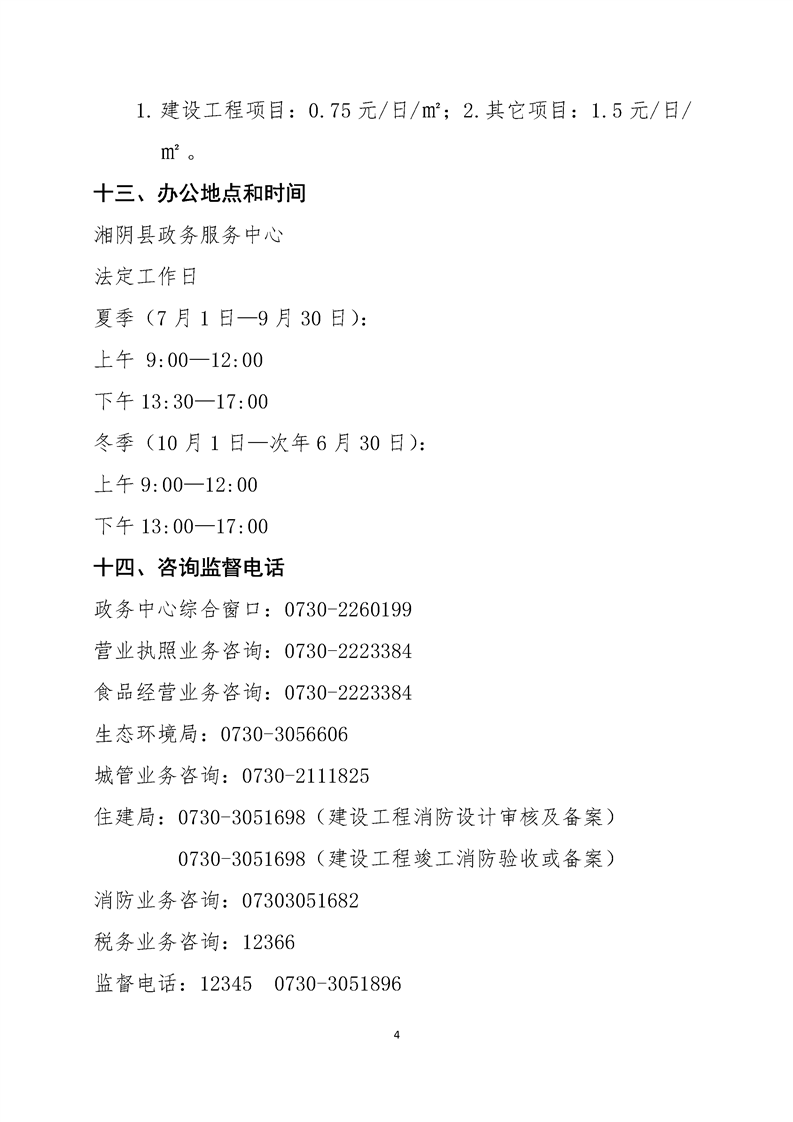 1. 建设工程项目：0.75 元/日/㎡；2. 其它项目：1.5 元/日/㎡。

十三、办公地点和时间

湘阴县政务服务中心

法定工作日

夏季（7 月 1 日—9 月 30 日）：

上午 9:00—12:00

下午 13:30—17:00

冬季（10 月 1 日—次年 6 月 30 日）：

上午 9:00—12:00

下午 13:00—17:00

十四、咨询监督电话

政务中心综合窗口：0730-2260199

营业执照业务咨询：0730-2223384

食品经营业务咨询：0730-2223384

生态环境局：0730-3056606

城管业务咨询：0730-2111825

住建局：0730-3051698（建设工程消防设计审核及备案）

0730-3051698（建设工程竣工消防验收或备案）

消防业务咨询：07303051682

税务业务咨询：12366

监督电话：12345 0730-3051896

4